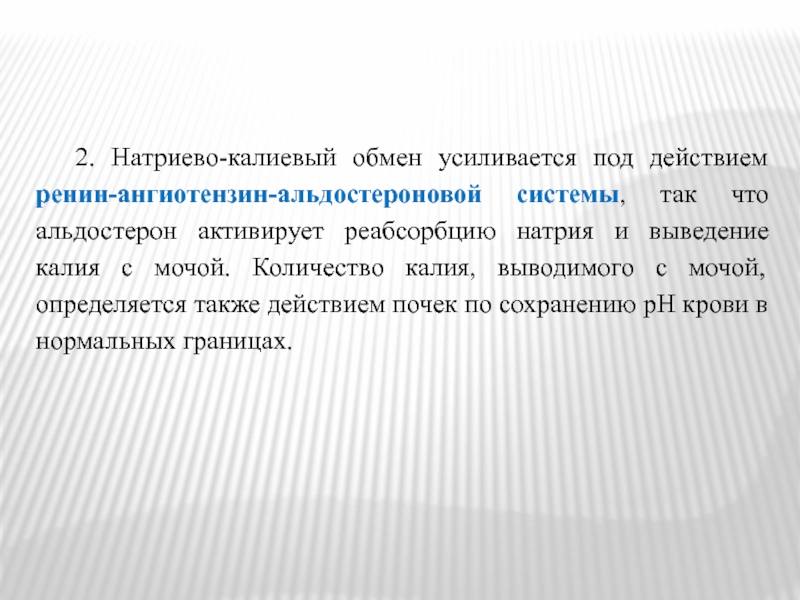 2. Натриево-калиевый обмен усиливается под действием ренин-ангиотензин-альдостероновой системы, так что альдостерон активирует реабсорбцию натрия и выведение калия с мочой. Количество калия, выводимого с мочой, определяется также действием почек по сохранению pH крови в нормальных границах.